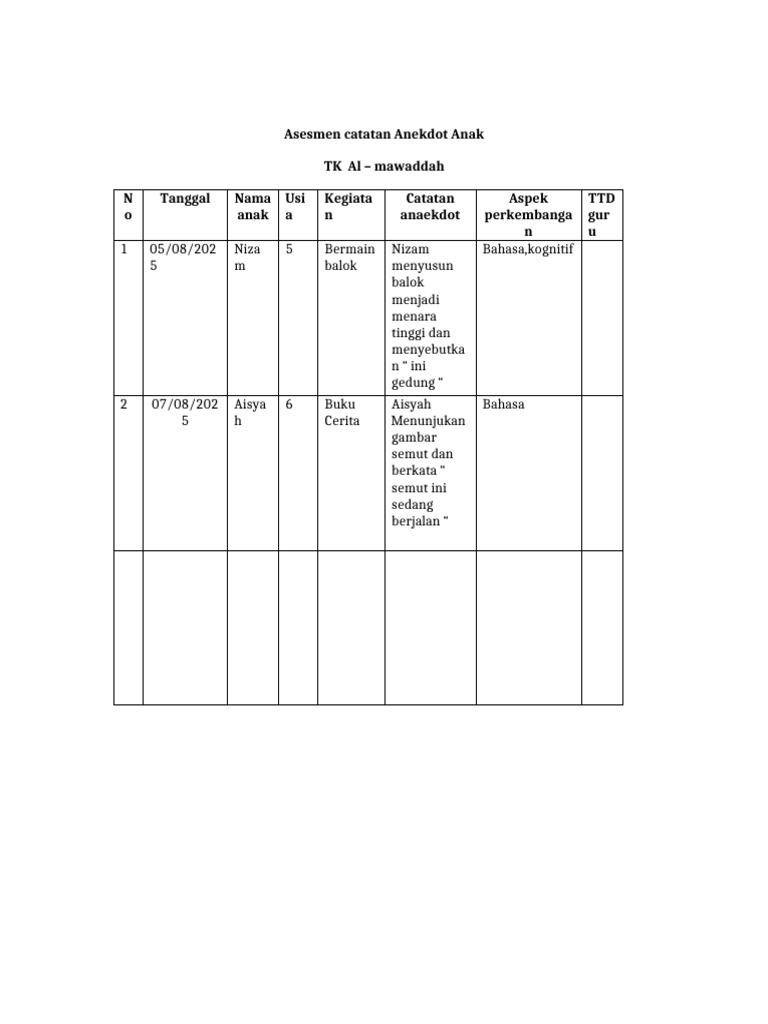 Asesmen catatan Anekdot Anak

TK Al – mawaddah

| No | Tanggal | Nama anak | Usia | Kegiatan | Catatan anaekdot | Aspek perkembangan | TTD guru |
|---|---|---|---|---|---|---|---|
| 1 | 05/08/2025 | Nizam | 5 | Bermain balok | Nizam menyusun balok menjadi menara tinggi dan menyebutkan " ini gedung " | Bahasa,kognitif | |
| 2 | 07/08/2025 | Aisyah | 6 | Buku Cerita | Aisyah Menunjukan gambar semut dan berkata " semut ini sedang berjalan " | Bahasa | |
| | | | | | | | |